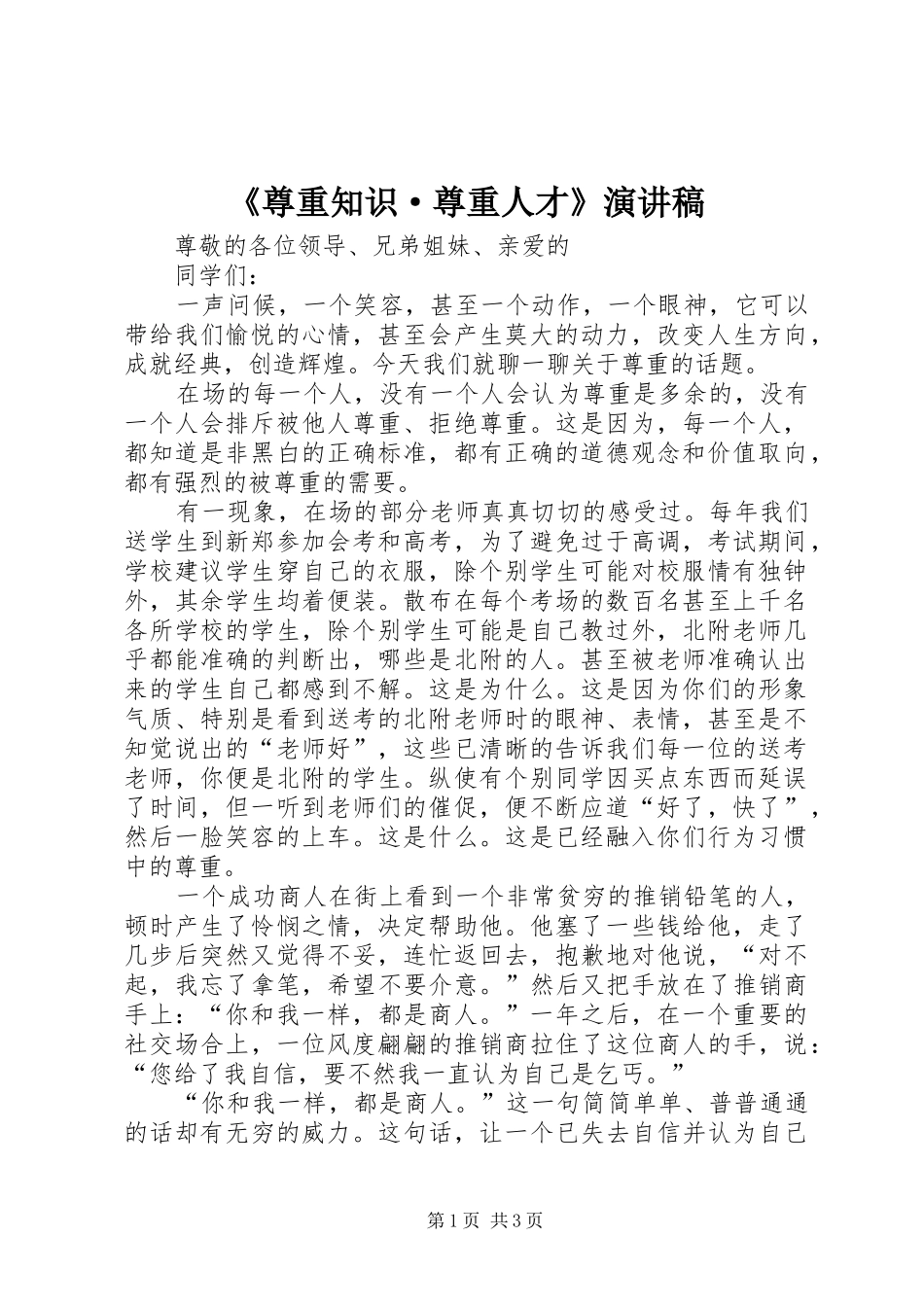 《尊重知识·尊重人才》演讲稿

尊敬的各位领导、兄弟姐妹、亲爱的

同学们：

一声问候，一个笑容，甚至一个动作，一个眼神，它可以带给我们愉悦的心情，甚至会产生莫大的动力，改变人生方向，成就经典，创造辉煌。今天我们就聊一聊关于尊重的话题。

在场的每一个人，没有一个人会认为尊重是多余的，没有一个人会排斥被他人尊重、拒绝尊重。这是因为，每一个人，都知道是非黑白的正确标准，都有正确的道德观念和价值取向，都有强烈的被尊重的需要。

有一现象，在场的部分老师真真切切的感受过。每年我们送学生到新郑参加会考和高考，为了避免过于高调，考试期间，学校建议学生穿自己的衣服，除个别学生可能对校服情有独钟外，其余学生均着便装。散布在每个考场的数百名甚至上千名各所学校的学生，除个别学生可能是自己教过外，北附老师几乎都能准确的判断出，哪些是北附的人。甚至被老师准确认出来的学生自己都感到不解。这是为什么。这是因为你们的形象气质、特别是看到送考的北附老师时的眼神、表情，甚至是不知觉说出的“老师好”，这些已清晰的告诉我们每一位的送考老师，你便是北附的学生。纵使有个别同学因买点东西而延误了时间，但一听到老师们的催促，便不断应道“好了，快了”，然后一脸笑容的上车。这是什么。这是已经融入你们行为习惯中的尊重。

一个成功商人在街上看到一个非常贫穷的推销铅笔的人，顿时产生了怜悯之情，决定帮助他。他塞了一些钱给他，走了几步后突然又觉得不妥，连忙返回去，抱歉地对他说，“对不起，我忘了拿笔，希望不要介意。”然后又把手放在了推销商手上：“你和我一样，都是商人。”一年之后，在一个重要的社交场合上，一位风度翩翩的推销商拉住了这位商人的手，说：“您给了我自信，要不然我一直认为自己是乞丐。”

“你和我一样，都是商人。”这一句简简单单、普普通通的话却有无穷的威力。这句话，让一个已失去自信并认为自己

第1页 共3页